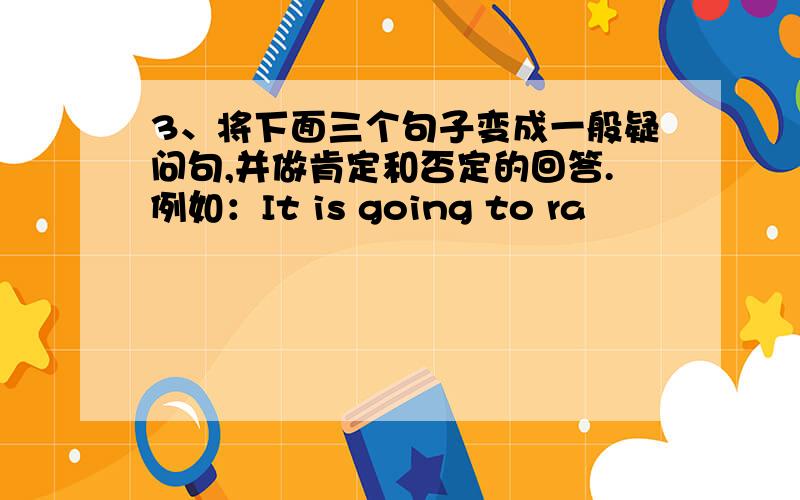 3、将下面三个句子变成一般疑问句,并做肯定和否定的回答.例如：It is going to ra